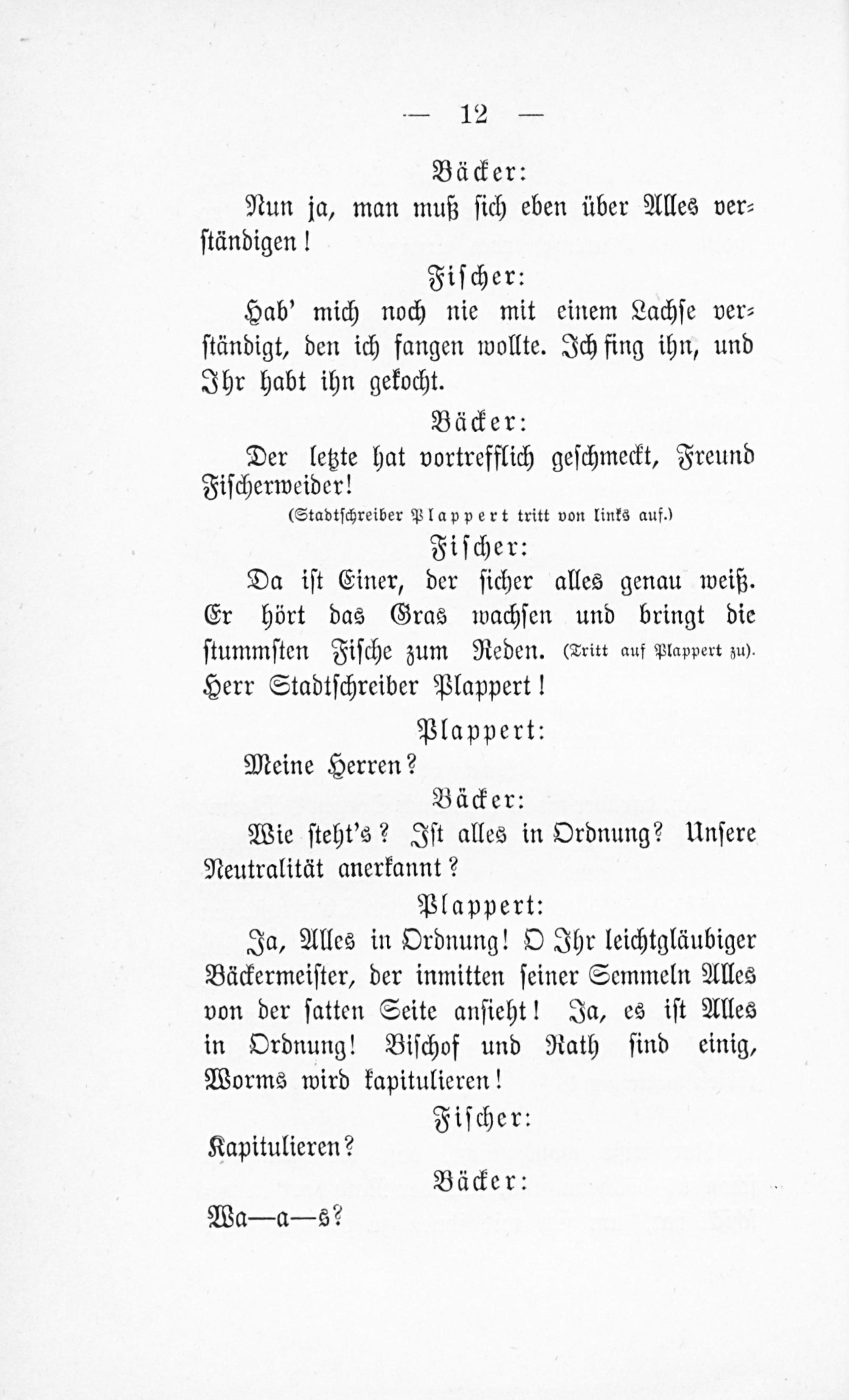 — 12 —

Bäcker:

Nun ja, man muß sich eben über Alles verständigen!

Fischer:

Hab' mich noch nie mit einem Lachse verständigt, den ich fangen wollte. Ich fing ihn, und Ihr habt ihn gekocht.

Bäcker:

Der letzte hat vortrefflich geschmeckt, Freund Fischerweider!

(Stadtschreiber Plappert tritt von links auf.)

Fischer:

Da ist Einer, der sicher alles genau weiß. Er hört das Gras wachsen und bringt die stummsten Fische zum Reden. (Tritt auf Plappert zu). Herr Stadtschreiber Plappert!

Plappert:

Meine Herren?

Bäcker:

Wie steht's? Ist alles in Ordnung? Unsere Neutralität anerkannt?

Plappert:

Ja, Alles in Ordnung! O Ihr leichtgläubiger Bäckermeister, der inmitten seiner Semmeln Alles von der satten Seite ansieht! Ja, es ist Alles in Ordnung! Bischof und Rath sind einig, Worms wird kapitulieren!

Fischer:

Kapitulieren?

Bäcker:

Wa—a—s?